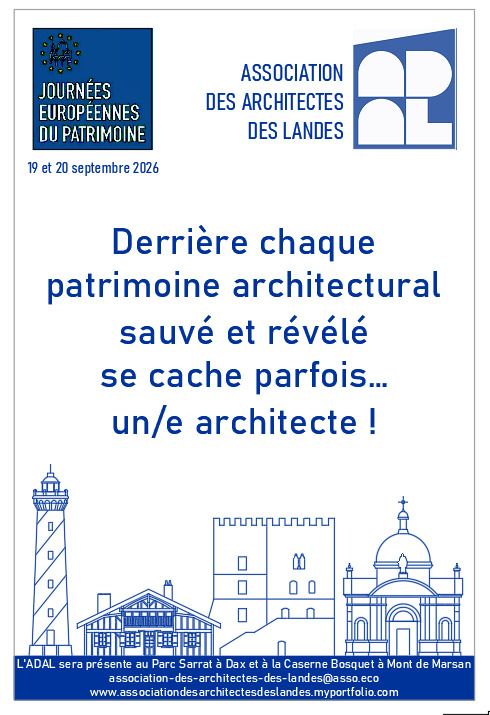 JOURNÉES EUROPÉENNES DU PATRIMOINE

19 et 20 septembre 2026

ASSOCIATION DES ARCHITECTES DES LANDES

Derrière chaque patrimoine architectural sauvé et révélé se cache parfois… un/e architecte !

L'ADAL sera présente au Parc Sarrat à Dax et à la Caserne Bosquet à Mont de Marsan
association-des-architectes-des-landes@asso.eco
www.associationdesarchitectesdeslandes.myportfolio.com